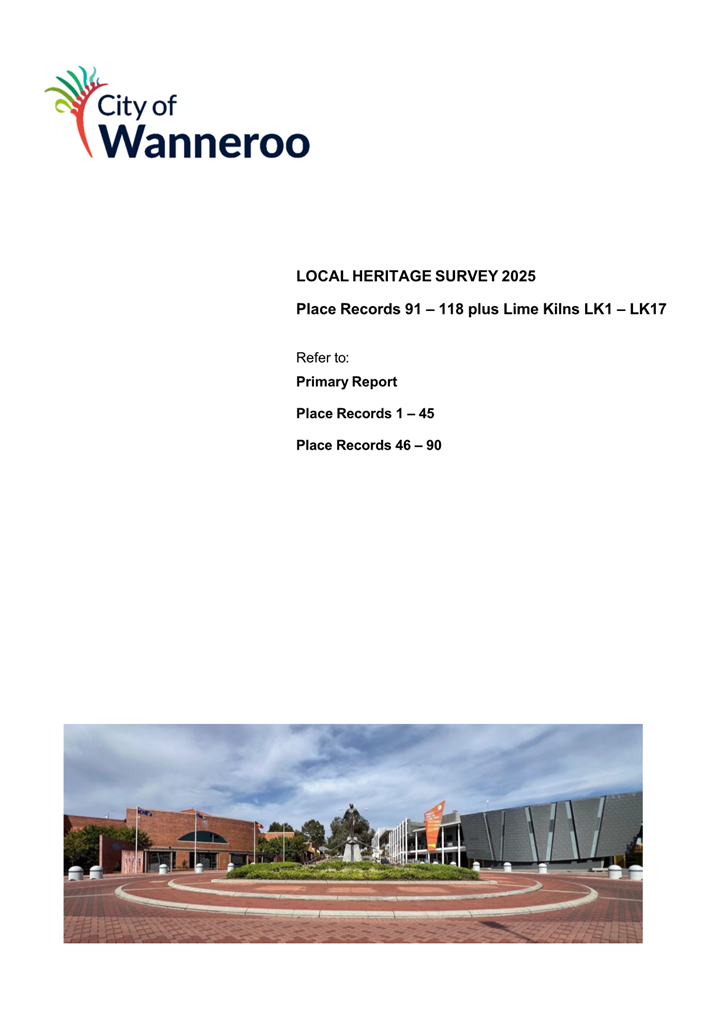 City of
Wanneroo

LOCAL HERITAGE SURVEY 2025

Place Records 91 – 118 plus Lime Kilns LK1 – LK17

Refer to:

Primary Report

Place Records 1 – 45

Place Records 46 – 90